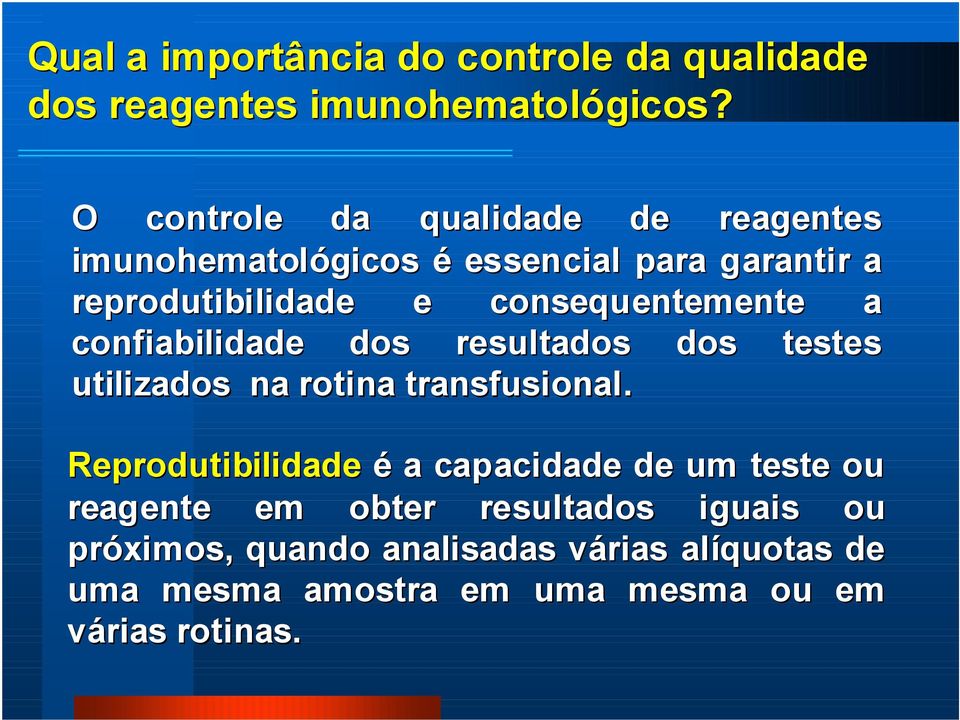 Qual a importância do controle da qualidade dos reagentes imunohematológicos?

O controle da qualidade de reagentes imunohematológicos é essencial para garantir a reprodutibilidade e consequentemente a confiabilidade dos resultados dos testes utilizados na rotina transfusional.

Reprodutibilidade é a capacidade de um teste ou reagente em obter resultados iguais ou próximos, quando analisadas várias alíquotas de uma mesma amostra em uma mesma ou em várias rotinas.